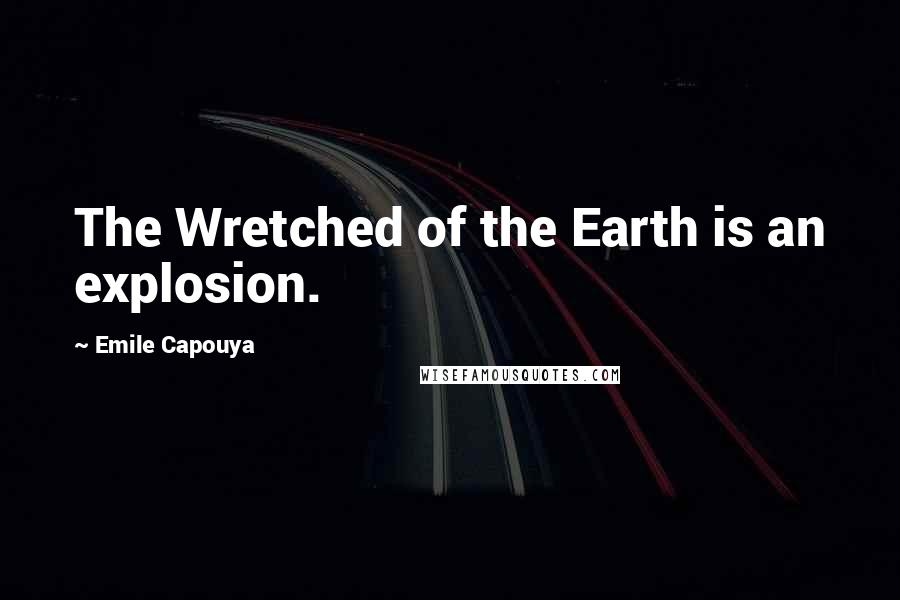 The Wretched of the Earth is an explosion.

~ Emile Capouya

WISEFAMOUSQUOTES.COM